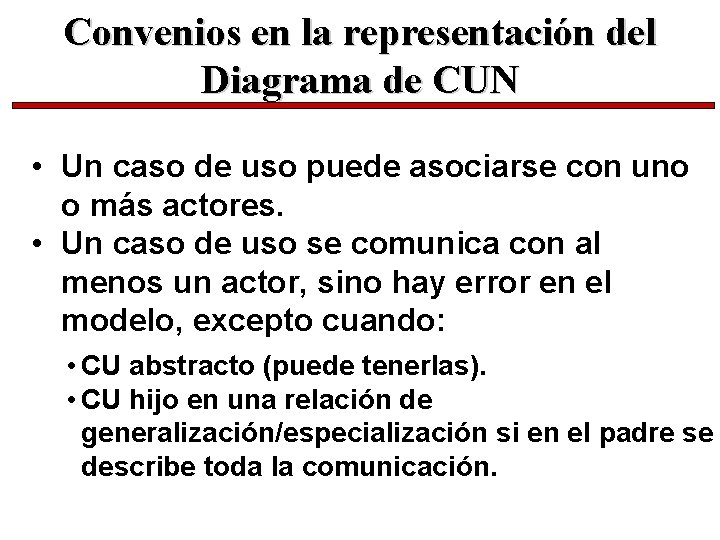 Convenios en la representación del Diagrama de CUN

• Un caso de uso puede asociarse con uno o más actores.
• Un caso de uso se comunica con al menos un actor, sino hay error en el modelo, excepto cuando:
• CU abstracto (puede tenerlas).
• CU hijo en una relación de generalización/especialización si en el padre se describe toda la comunicación.